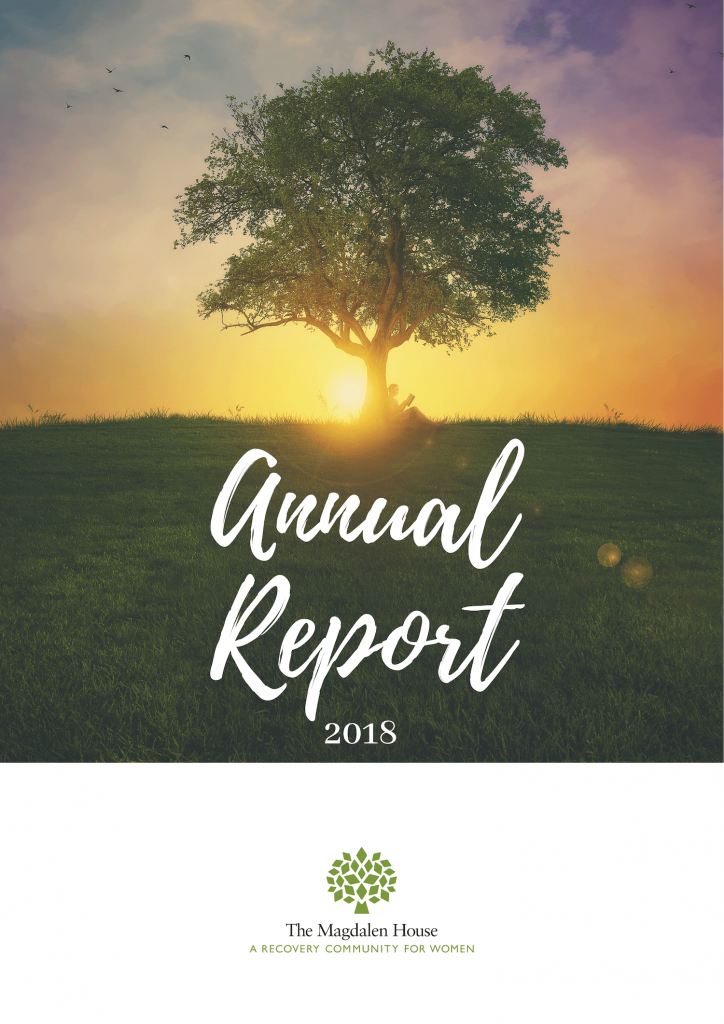 Annual Report

2018

The Magdalen House
A RECOVERY COMMUNITY FOR WOMEN